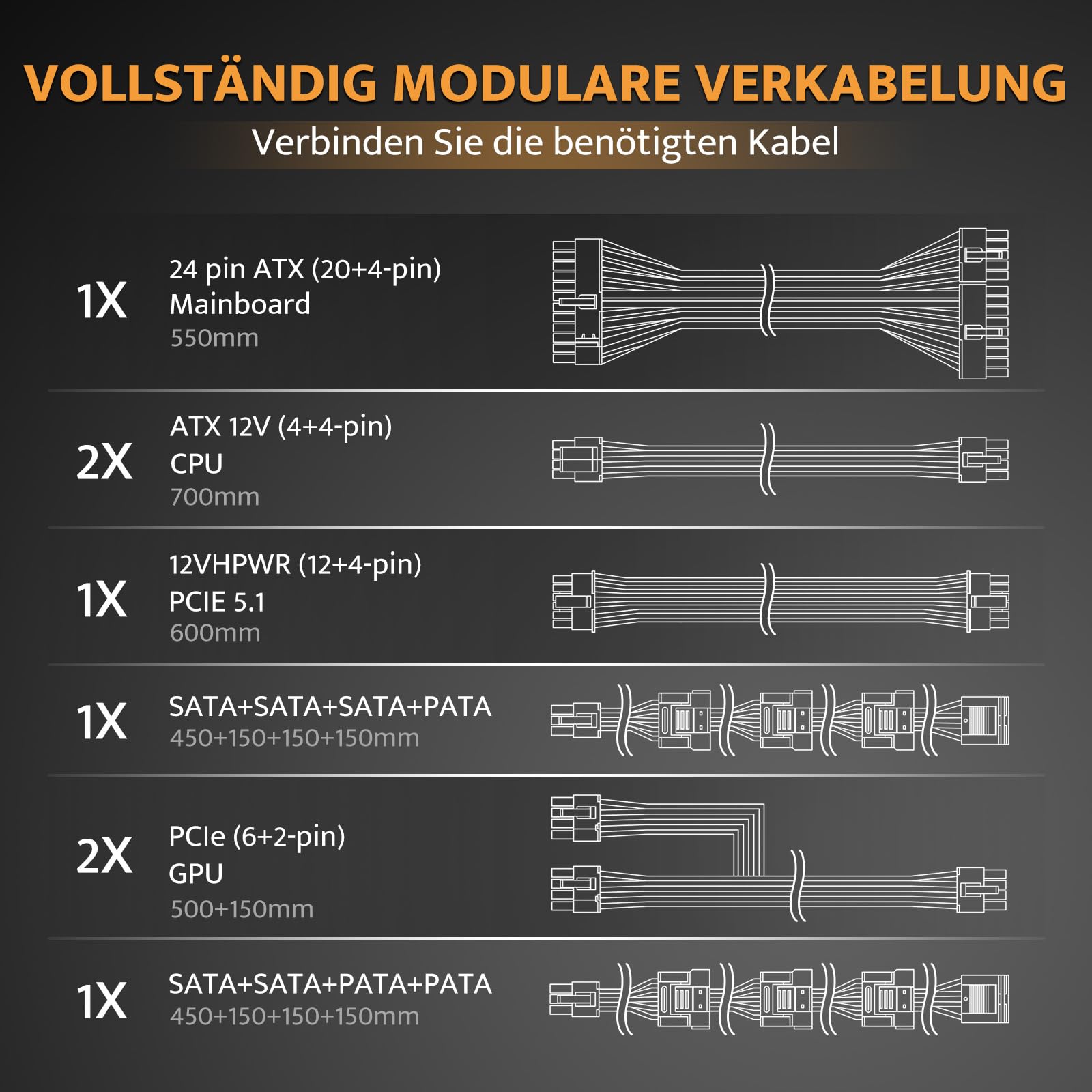 VOLLSTÄNDIG MODULARE VERKABELUNG
Verbinden Sie die benötigten Kabel

1X
24 pin ATX (20+4-pin)
Mainboard
550mm

2X
ATX 12V (4+4-pin)
CPU
700mm

1X
12VHPWR (12+4-pin)
PCIE 5.1
600mm

1X
SATA+SATA+SATA+PATA
450+150+150+150mm

2X
PCIe (6+2-pin)
GPU
500+150mm

1X
SATA+SATA+PATA+PATA
450+150+150+150mm